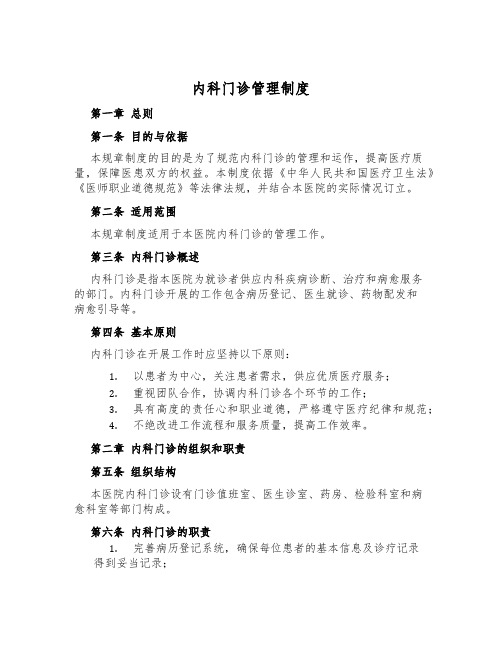 内科门诊管理制度

第一章 总则

第一条 目的与依据

本规章制度的目的是为了规范内科门诊的管理和运作，提高医疗质量，保障医患双方的权益。本制度依据《中华人民共和国医疗卫生法》《医师职业道德规范》等法律法规，并结合本医院的实际情况订立。

第二条 适用范围

本规章制度适用于本医院内科门诊的管理工作。

第三条 内科门诊概述

内科门诊是指本医院为就诊者供应内科疾病诊断、治疗和病愈服务的部门。内科门诊开展的工作包含病历登记、医生就诊、药物配发和病愈引导等。

第四条 基本原则

内科门诊在开展工作时应坚持以下原则：

1. 以患者为中心，关注患者需求，供应优质医疗服务；
2. 重视团队合作，协调内科门诊各个环节的工作；
3. 具有高度的责任心和职业道德，严格遵守医疗纪律和规范；
4. 不绝改进工作流程和服务质量，提高工作效率。

第二章 内科门诊的组织和职责

第五条 组织结构

本医院内科门诊设有门诊值班室、医生诊室、药房、检验科室和病愈科室等部门构成。

第六条 内科门诊的职责

1. 完善病历登记系统，确保每位患者的基本信息及诊疗记录得到妥当记录；